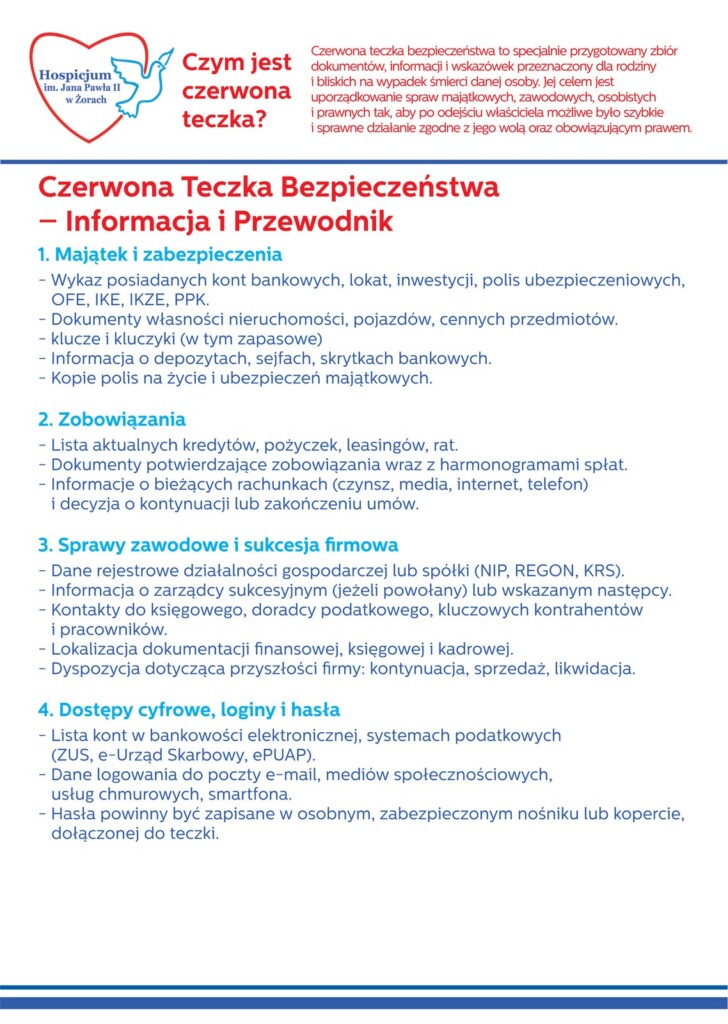 Hospicjum im. Jana Pawła II w Żorach

Czym jest czerwona teczka?

Czerwona teczka bezpieczeństwa to specjalnie przygotowany zbiór dokumentów, informacji i wskazówek przeznaczony dla rodziny i bliskich na wypadek śmierci danej osoby. Jej celem jest uporządkowanie spraw majątkowych, zawodowych, osobistych i prawnych tak, aby po odejściu właściciela możliwe było szybkie i sprawne działanie zgodne z jego wolą oraz obowiązującym prawem.

Czerwona Teczka Bezpieczeństwa – Informacja i Przewodnik

1. Majątek i zabezpieczenia
- Wykaz posiadanych kont bankowych, lokat, inwestycji, polis ubezpieczeniowych, OFE, IKE, IKZE, PPK.
- Dokumenty własności nieruchomości, pojazdów, cennych przedmiotów.
- klucze i kluczyki (w tym zapasowe)
- Informacja o depozytach, sejfach, skrytkach bankowych.
- Kopie polis na życie i ubezpieczeń majątkowych.

2. Zobowiązania
- Lista aktualnych kredytów, pożyczek, leasingów, rat.
- Dokumenty potwierdzające zobowiązania wraz z harmonogramami spłat.
- Informacje o bieżących rachunkach (czynsz, media, internet, telefon) i decyzja o kontynuacji lub zakończeniu umów.

3. Sprawy zawodowe i sukcesja firmowa
- Dane rejestrowe działalności gospodarczej lub spółki (NIP, REGON, KRS).
- Informacja o zarządcy sukcesyjnym (jeżeli powołany) lub wskazanym następcy.
- Kontakty do księgowego, doradcy podatkowego, kluczowych kontrahentów i pracowników.
- Lokalizacja dokumentacji finansowej, księgowej i kadrowej.
- Dyspozycja dotycząca przyszłości firmy: kontynuacja, sprzedaż, likwidacja.

4. Dostępy cyfrowe, loginy i hasła
- Lista kont w bankowości elektronicznej, systemach podatkowych (ZUS, e-Urząd Skarbowy, ePUAP).
- Dane logowania do poczty e-mail, mediów społecznościowych, usług chmurowych, smartfona.
- Hasła powinny być zapisane w osobnym, zabezpieczonym nośniku lub kopercie, dołączonej do teczki.